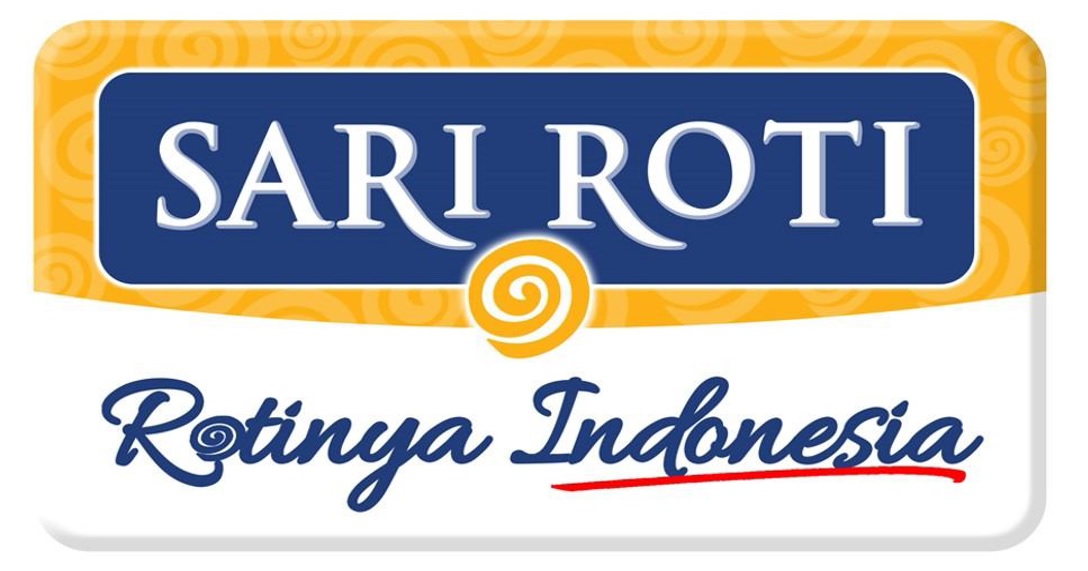 SARI ROTI

Rotinya Indonesia